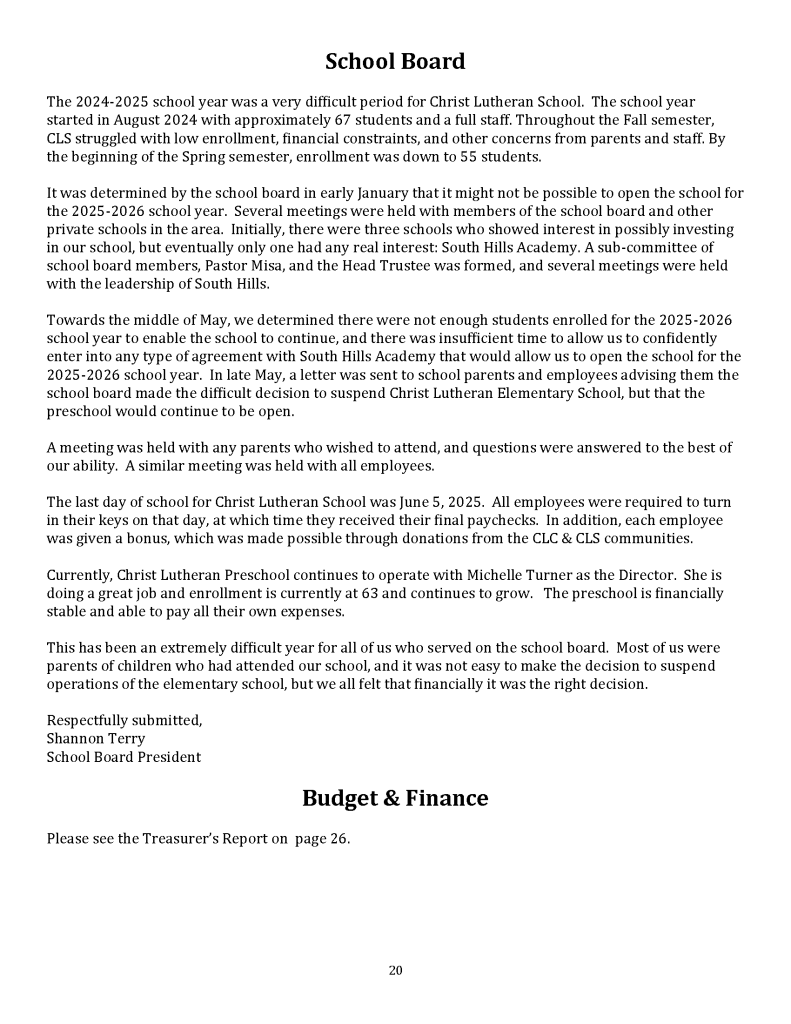 School Board

The 2024-2025 school year was a very difficult period for Christ Lutheran School. The school year started in August 2024 with approximately 67 students and a full staff. Throughout the Fall semester, CLS struggled with low enrollment, financial constraints, and other concerns from parents and staff. By the beginning of the Spring semester, enrollment was down to 55 students.

It was determined by the school board in early January that it might not be possible to open the school for the 2025-2026 school year. Several meetings were held with members of the school board and other private schools in the area. Initially, there were three schools who showed interest in possibly investing in our school, but eventually only one had any real interest: South Hills Academy. A sub-committee of school board members, Pastor Misa, and the Head Trustee was formed, and several meetings were held with the leadership of South Hills.

Towards the middle of May, we determined there were not enough students enrolled for the 2025-2026 school year to enable the school to continue, and there was insufficient time to allow us to confidently enter into any type of agreement with South Hills Academy that would allow us to open the school for the 2025-2026 school year. In late May, a letter was sent to school parents and employees advising them the school board made the difficult decision to suspend Christ Lutheran Elementary School, but that the preschool would continue to be open.

A meeting was held with any parents who wished to attend, and questions were answered to the best of our ability. A similar meeting was held with all employees.

The last day of school for Christ Lutheran School was June 5, 2025. All employees were required to turn in their keys on that day, at which time they received their final paychecks. In addition, each employee was given a bonus, which was made possible through donations from the CLC & CLS communities.

Currently, Christ Lutheran Preschool continues to operate with Michelle Turner as the Director. She is doing a great job and enrollment is currently at 63 and continues to grow. The preschool is financially stable and able to pay all their own expenses.

This has been an extremely difficult year for all of us who served on the school board. Most of us were parents of children who had attended our school, and it was not easy to make the decision to suspend operations of the elementary school, but we all felt that financially it was the right decision.

Respectfully submitted,
Shannon Terry
School Board President

Budget & Finance

Please see the Treasurer's Report on page 26.

20